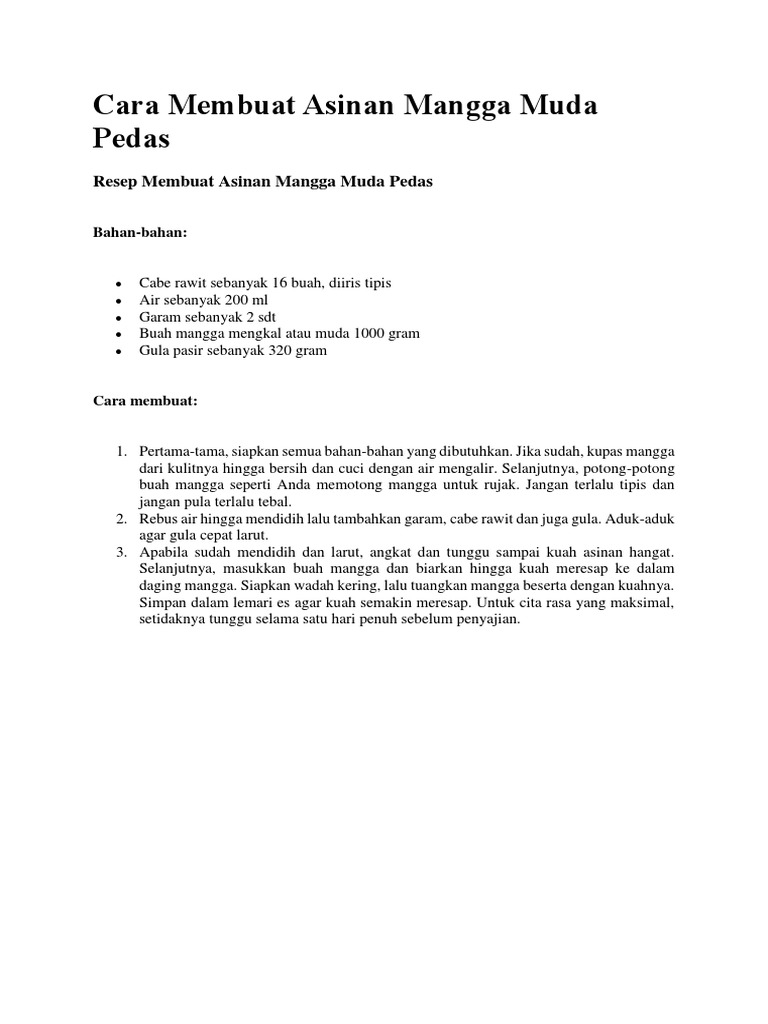 Cara Membuat Asinan Mangga Muda Pedas

Resep Membuat Asinan Mangga Muda Pedas

Bahan-bahan:

- Cabe rawit sebanyak 16 buah, diiris tipis
- Air sebanyak 200 ml
- Garam sebanyak 2 sdt
- Buah mangga mengkal atau muda 1000 gram
- Gula pasir sebanyak 320 gram

Cara membuat:

1. Pertama-tama, siapkan semua bahan-bahan yang dibutuhkan. Jika sudah, kupas mangga dari kulitnya hingga bersih dan cuci dengan air mengalir. Selanjutnya, potong-potong buah mangga seperti Anda memotong mangga untuk rujak. Jangan terlalu tipis dan jangan pula terlalu tebal.
2. Rebus air hingga mendidih lalu tambahkan garam, cabe rawit dan juga gula. Aduk-aduk agar gula cepat larut.
3. Apabila sudah mendidih dan larut, angkat dan tunggu sampai kuah asinan hangat. Selanjutnya, masukkan buah mangga dan biarkan hingga kuah meresap ke dalam daging mangga. Siapkan wadah kering, lalu tuangkan mangga beserta dengan kuahnya. Simpan dalam lemari es agar kuah semakin meresap. Untuk cita rasa yang maksimal, setidaknya tunggu selama satu hari penuh sebelum penyajian.